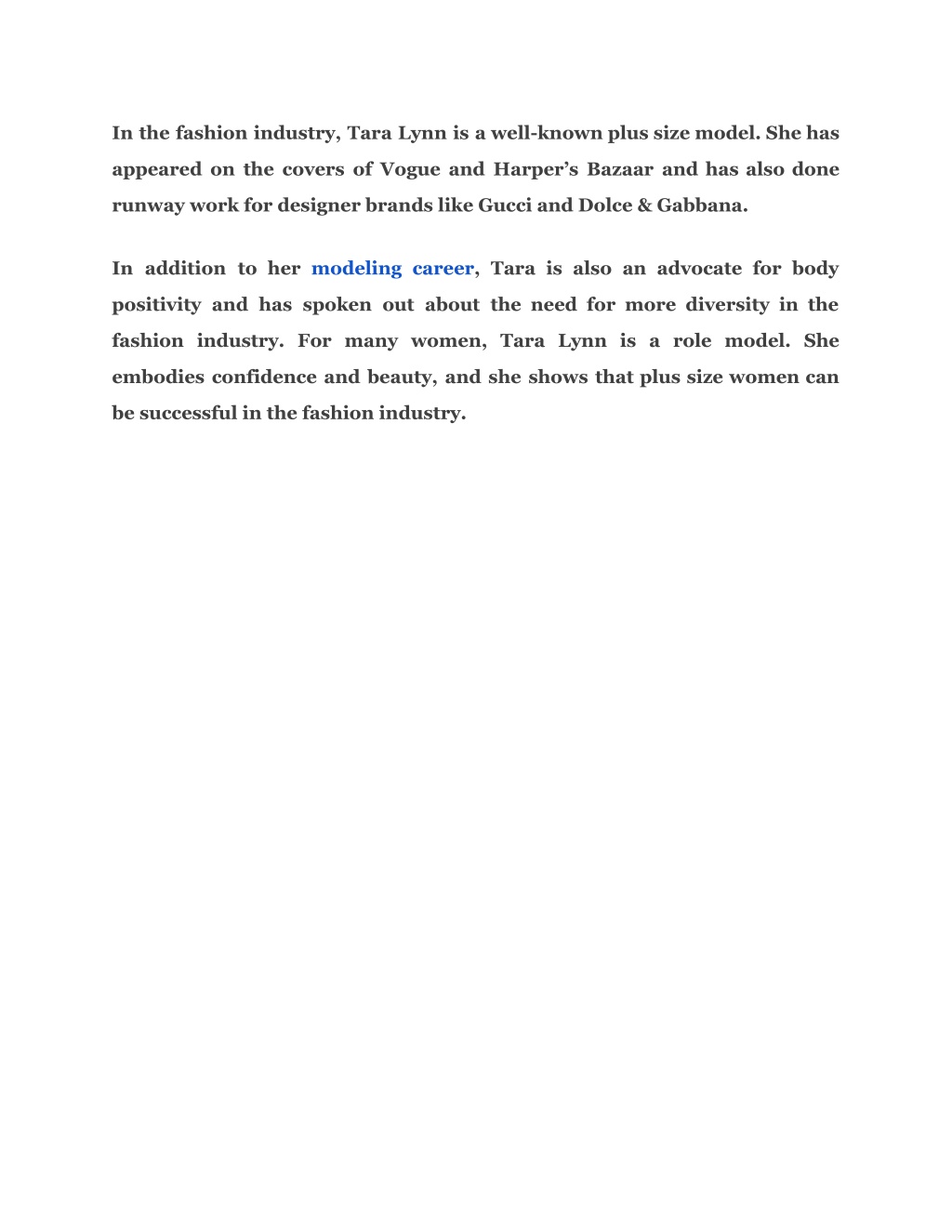 In the fashion industry, Tara Lynn is a well-known plus size model. She has appeared on the covers of Vogue and Harper’s Bazaar and has also done runway work for designer brands like Gucci and Dolce & Gabbana.

In addition to her modeling career, Tara is also an advocate for body positivity and has spoken out about the need for more diversity in the fashion industry. For many women, Tara Lynn is a role model. She embodies confidence and beauty, and she shows that plus size women can be successful in the fashion industry.